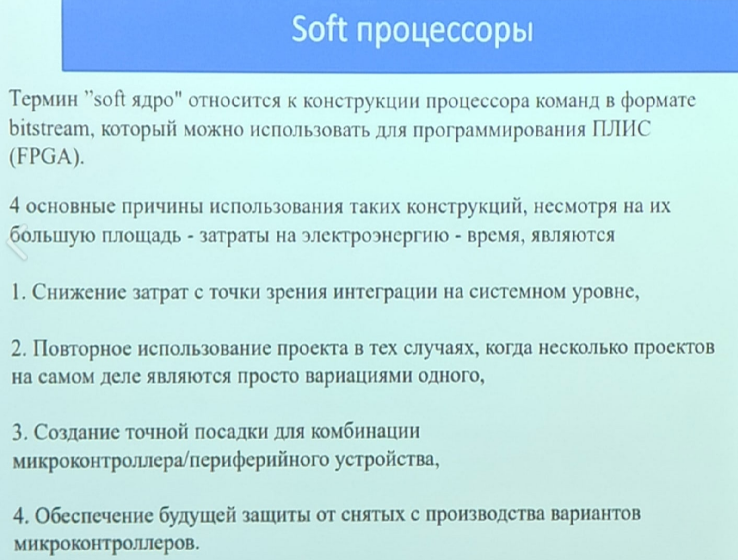 Soft процессоры

Термин "soft ядро" относится к конструкции процессора команд в формате bitstream, который можно использовать для программирования ПЛИС (FPGA).

4 основные причины использования таких конструкций, несмотря на их большую площадь - затраты на электроэнергию - время, являются

1. Снижение затрат с точки зрения интеграции на системном уровне,

2. Повторное использование проекта в тех случаях, когда несколько проектов на самом деле являются просто вариациями одного,

3. Создание точной посадки для комбинации микроконтроллера/периферийного устройства,

4. Обеспечение будущей защиты от снятых с производства вариантов микроконтроллеров.